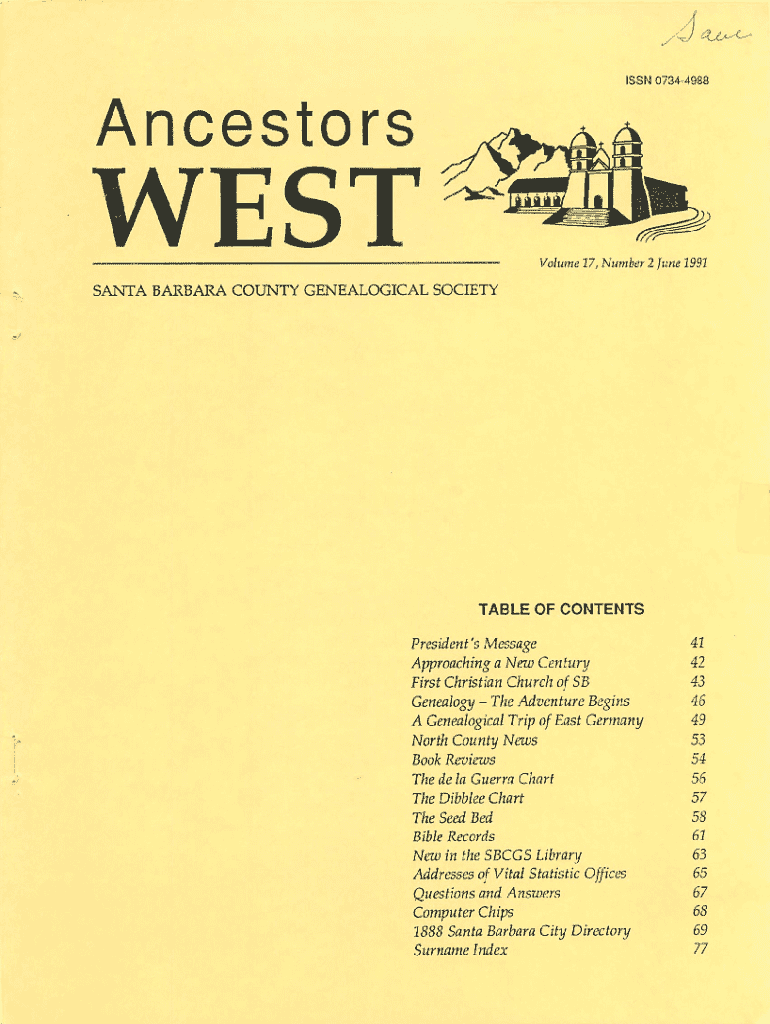 Save

ISSN 0734-4988

Ancestors
WEST

Volume 17, Number 2 June 1991

SANTA BARBARA COUNTY GENEALOGICAL SOCIETY

TABLE OF CONTENTS

| | |
|---|---|
| President's Message | 41 |
| Approaching a New Century | 42 |
| First Christian Church of SB | 43 |
| Genealogy – The Adventure Begins | 46 |
| A Genealogical Trip of East Germany | 49 |
| North County News | 53 |
| Book Reviews | 54 |
| The de la Guerra Chart | 56 |
| The Dibblee Chart | 57 |
| The Seed Bed | 58 |
| Bible Records | 61 |
| New in the SBCGS Library | 63 |
| Addresses of Vital Statistic Offices | 65 |
| Questions and Answers | 67 |
| Computer Chips | 68 |
| 1888 Santa Barbara City Directory | 69 |
| Surname Index | 77 |